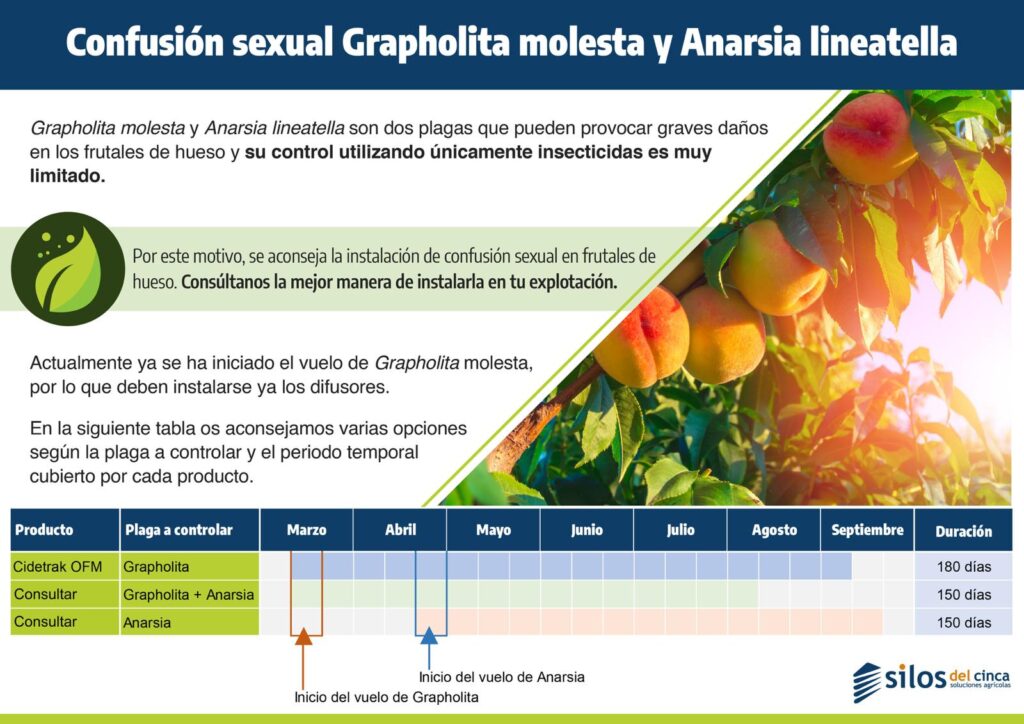 Confusión sexual Grapholita molesta y Anarsia lineatella

Grapholita molesta y Anarsia lineatella son dos plagas que pueden provocar graves daños en los frutales de hueso y su control utilizando únicamente insecticidas es muy limitado.

Por este motivo, se aconseja la instalación de confusión sexual en frutales de hueso. Consúltanos la mejor manera de instalarla en tu explotación.

Actualmente ya se ha iniciado el vuelo de Grapholita molesta, por lo que deben instalarse ya los difusores.

En la siguiente tabla os aconsejamos varias opciones según la plaga a controlar y el periodo temporal cubierto por cada producto.

| Producto | Plaga a controlar | Marzo | Abril | Mayo | Junio | Julio | Agosto | Septiembre | Duración |
|---|---|---|---|---|---|---|---|---|---|
| Cidetrak OFM | Grapholita | | | | | | | | 180 días |
| Consultar | Grapholita + Anarsia | | | | | | | | 150 días |
| Consultar | Anarsia | | | | | | | | 150 días |

Inicio del vuelo de Anarsia

Inicio del vuelo de Grapholita

silos del cinca soluciones agrícolas